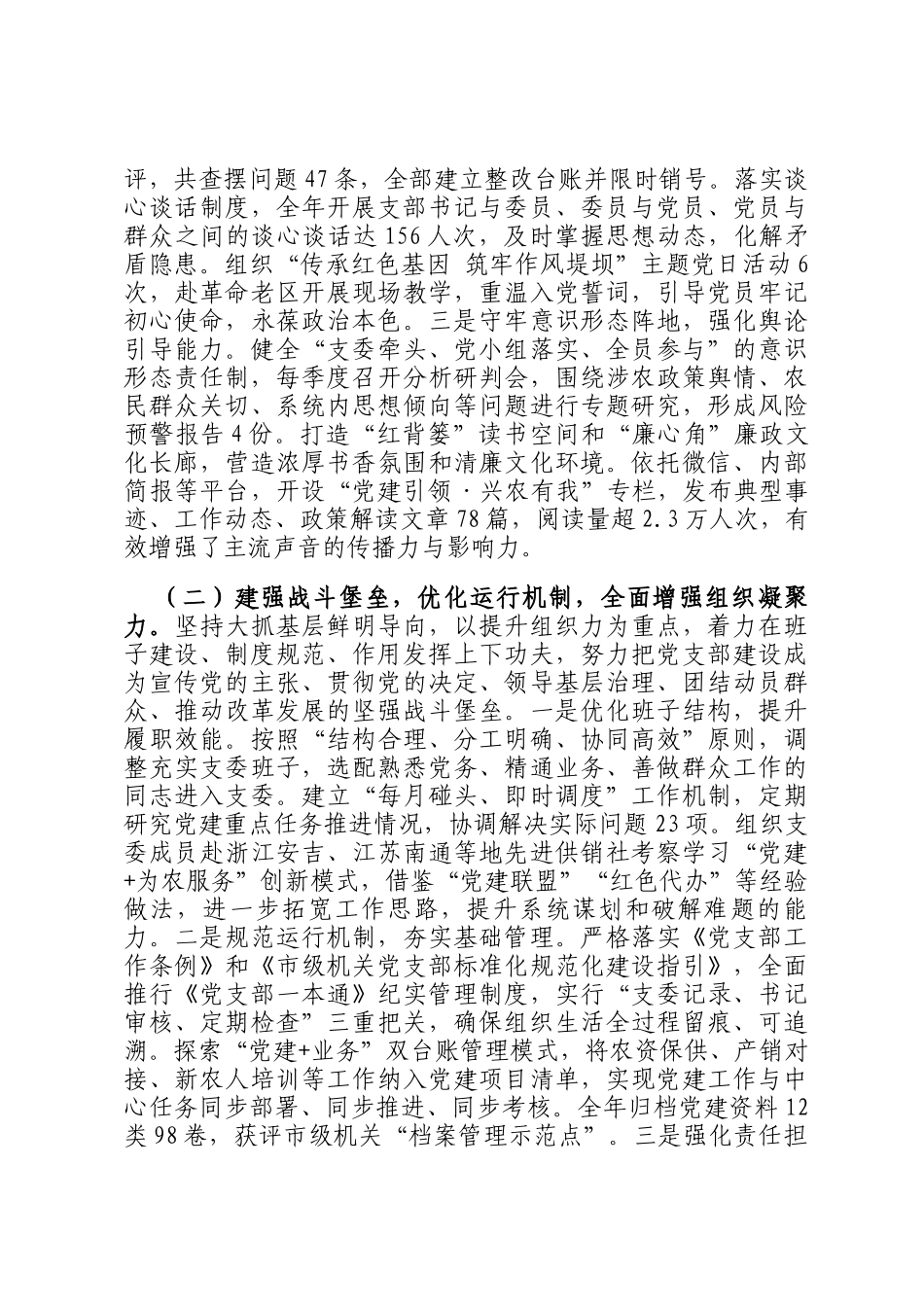 评，共查摆问题47条，全部建立整改台账并限时销号。落实谈心谈话制度，全年开展支部书记与委员、委员与党员、党员与群众之间的谈心谈话达156人次，及时掌握思想动态，化解矛盾隐患。组织“传承红色基因 筑牢作风堤坝”主题党日活动6次，赴革命老区开展现场教学，重温入党誓词，引导党员牢记初心使命，永葆政治本色。三是守牢意识形态阵地，强化舆论引导能力。健全“支委牵头、党小组落实、全员参与”的意识形态责任制，每季度召开分析研判会，围绕涉农政策舆情、农民群众关切、系统内思想倾向等问题进行专题研究，形成风险预警报告4份。打造“红背篓”读书空间和“廉心角”廉政文化长廊，营造浓厚书香氛围和清廉文化环境。依托微信、内部简报等平台，开设“党建引领·兴农有我”专栏，发布典型事迹、工作动态、政策解读文章78篇，阅读量超2.3万人次，有效增强了主流声音的传播力与影响力。

（二）建强战斗堡垒，优化运行机制，全面增强组织凝聚力。坚持大抓基层鲜明导向，以提升组织力为重点，着力在班子建设、制度规范、作用发挥上下功夫，努力把党支部建设成为宣传党的主张、贯彻党的决定、领导基层治理、团结动员群众、推动改革发展的坚强战斗堡垒。一是优化班子结构，提升履职效能。按照“结构合理、分工明确、协同高效”原则，调整充实支委班子，选配熟悉党务、精通业务、善做群众工作的同志进入支委。建立“每月碰头、即时调度”工作机制，定期研究党建重点任务推进情况，协调解决实际问题23项。组织支委成员赴浙江安吉、江苏南通等地先进供销社考察学习“党建+为农服务”创新模式，借鉴“党建联盟”“红色代办”等经验做法，进一步拓宽工作思路，提升系统谋划和破解难题的能力。二是规范运行机制，夯实基础管理。严格落实《党支部工作条例》和《市级机关党支部标准化规范化建设指引》，全面推行《党支部一本通》纪实管理制度，实行“支委记录、书记审核、定期检查”三重把关，确保组织生活全过程留痕、可追溯。探索“党建+业务”双台账管理模式，将农资保供、产销对接、新农人培训等工作纳入党建项目清单，实现党建工作与中心任务同步部署、同步推进、同步考核。全年归档党建资料12类98卷，获评市级机关“档案管理示范点”。三是强化责任担